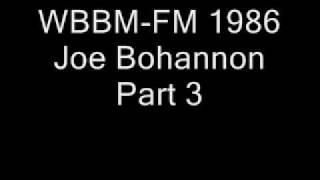 WBBM-FM 1986
Joe Bohannon
Part 3